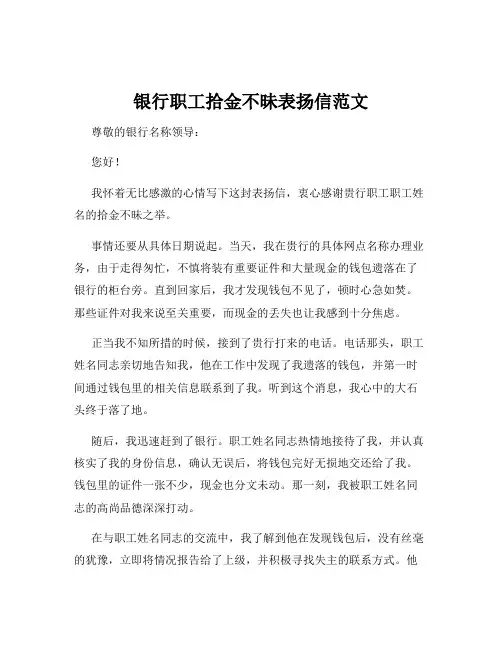 银行职工拾金不昧表扬信范文

尊敬的银行名称领导：

您好！

我怀着无比感激的心情写下这封表扬信，衷心感谢贵行职工职工姓名的拾金不昧之举。

事情还要从具体日期说起。当天，我在贵行的具体网点名称办理业务，由于走得匆忙，不慎将装有重要证件和大量现金的钱包遗落在了银行的柜台旁。直到回家后，我才发现钱包不见了，顿时心急如焚。那些证件对我来说至关重要，而现金的丢失也让我感到十分焦虑。

正当我不知所措的时候，接到了贵行打来的电话。电话那头，职工姓名同志亲切地告知我，他在工作中发现了我遗落的钱包，并第一时间通过钱包里的相关信息联系到了我。听到这个消息，我心中的大石头终于落了地。

随后，我迅速赶到了银行。职工姓名同志热情地接待了我，并认真核实了我的身份信息，确认无误后，将钱包完好无损地交还给了我。钱包里的证件一张不少，现金也分文未动。那一刻，我被职工姓名同志的高尚品德深深打动。

在与职工姓名同志的交流中，我了解到他在发现钱包后，没有丝毫的犹豫，立即将情况报告给了上级，并积极寻找失主的联系方式。他